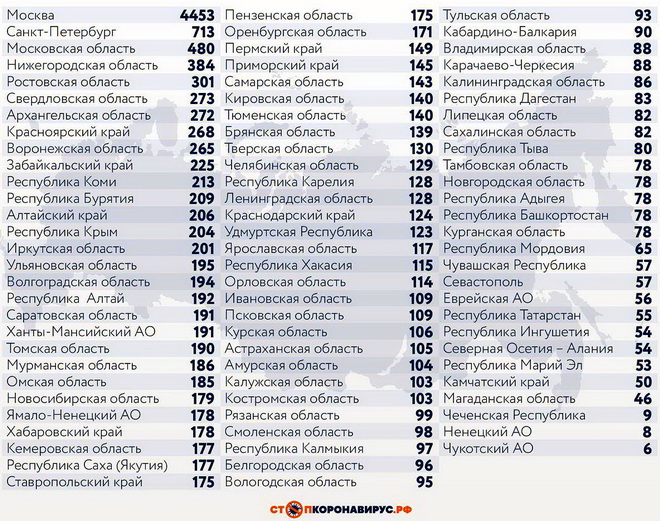 | | |
|---|---|
| Москва | 4453 |
| Санкт-Петербург | 713 |
| Московская область | 480 |
| Нижегородская область | 384 |
| Ростовская область | 301 |
| Свердловская область | 273 |
| Архангельская область | 272 |
| Красноярский край | 268 |
| Воронежская область | 265 |
| Забайкальский край | 225 |
| Республика Коми | 213 |
| Республика Бурятия | 209 |
| Алтайский край | 206 |
| Республика Крым | 204 |
| Иркутская область | 201 |
| Ульяновская область | 195 |
| Волгоградская область | 194 |
| Республика Алтай | 192 |
| Саратовская область | 191 |
| Ханты-Мансийский АО | 191 |
| Томская область | 190 |
| Мурманская область | 186 |
| Омская область | 185 |
| Новосибирская область | 179 |
| Ямало-Ненецкий АО | 178 |
| Хабаровский край | 178 |
| Кемеровская область | 177 |
| Республика Саха (Якутия) | 177 |
| Ставропольский край | 175 |

| | |
|---|---|
| Пензенская область | 175 |
| Оренбургская область | 171 |
| Пермский край | 149 |
| Приморский край | 145 |
| Самарская область | 143 |
| Кировская область | 140 |
| Тюменская область | 140 |
| Брянская область | 139 |
| Тверская область | 130 |
| Челябинская область | 129 |
| Республика Карелия | 128 |
| Ленинградская область | 128 |
| Краснодарский край | 124 |
| Удмуртская Республика | 123 |
| Ярославская область | 117 |
| Республика Хакасия | 115 |
| Орловская область | 114 |
| Ивановская область | 109 |
| Псковская область | 109 |
| Курская область | 106 |
| Астраханская область | 105 |
| Амурская область | 104 |
| Калужская область | 103 |
| Костромская область | 103 |
| Рязанская область | 99 |
| Смоленская область | 98 |
| Республика Калмыкия | 97 |
| Белгородская область | 96 |
| Вологодская область | 95 |

| | |
|---|---|
| Тульская область | 93 |
| Кабардино-Балкария | 90 |
| Владимирская область | 88 |
| Карачаево-Черкесия | 88 |
| Калининградская область | 86 |
| Республика Дагестан | 83 |
| Липецкая область | 82 |
| Сахалинская область | 82 |
| Республика Тыва | 80 |
| Тамбовская область | 78 |
| Новгородская область | 78 |
| Республика Адыгея | 78 |
| Республика Башкортостан | 78 |
| Курганская область | 78 |
| Республика Мордовия | 65 |
| Чувашская Республика | 57 |
| Севастополь | 57 |
| Еврейская АО | 56 |
| Республика Татарстан | 55 |
| Республика Ингушетия | 54 |
| Северная Осетия – Алания | 54 |
| Республика Марий Эл | 53 |
| Камчатский край | 50 |
| Магаданская область | 46 |
| Чеченская Республика | 9 |
| Ненецкий АО | 8 |
| Чукотский АО | 6 |

СТОПКОРОНАВИРУС.РФ